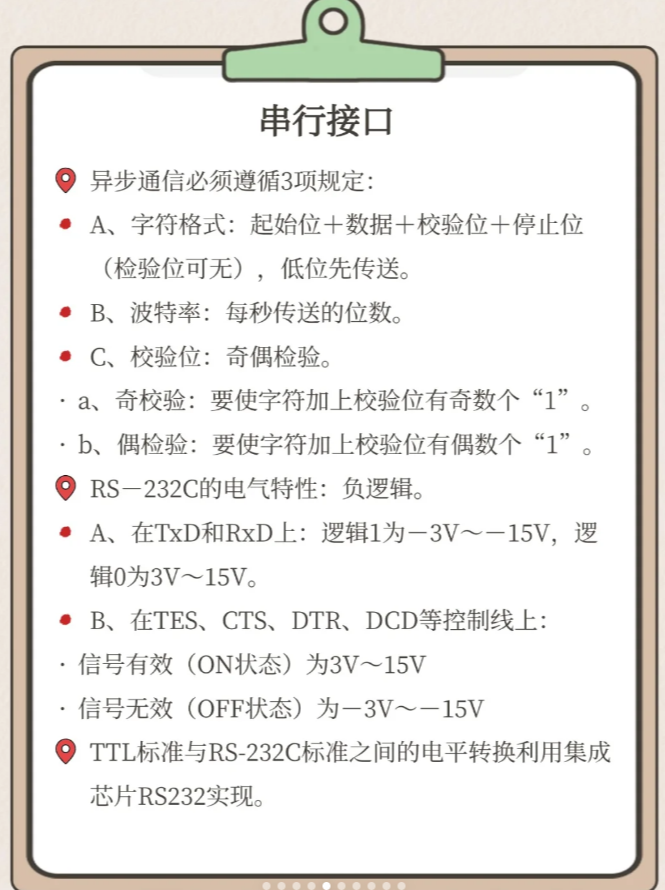 串行接口

异步通信必须遵循3项规定:

A、字符格式：起始位＋数据＋校验位＋停止位（检验位可无），低位先传送。

B、波特率：每秒传送的位数。

C、校验位：奇偶检验。

· a、奇校验：要使字符加上校验位有奇数个“1”。

· b、偶检验：要使字符加上校验位有偶数个“1”。

RS－232C的电气特性：负逻辑。

A、在TxD和RxD上：逻辑1为－3V～－15V，逻辑0为3V～15V。

B、在TES、CTS、DTR、DCD等控制线上：

· 信号有效（ON状态）为3V～15V

· 信号无效（OFF状态）为－3V～－15V

TTL标准与RS-232C标准之间的电平转换利用集成芯片RS232实现。